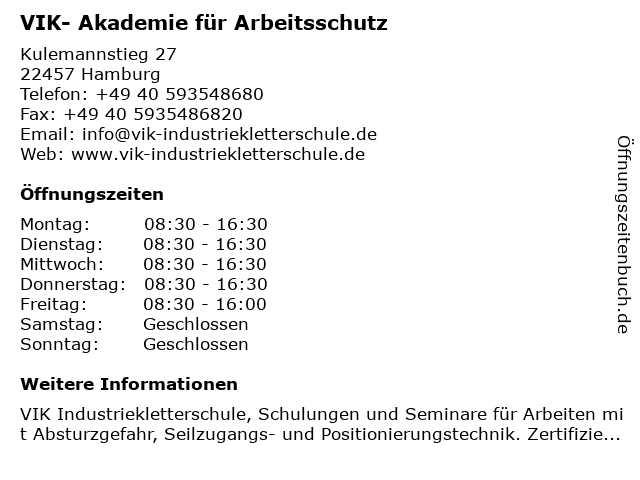 VIK- Akademie für Arbeitsschutz

Kulemannstieg 27
22457 Hamburg
Telefon: +49 40 593548680
Fax: +49 40 5935486820
Email: info@vik-industriekletterschule.de
Web: www.vik-industriekletterschule.de

Öffnungszeiten

Montag: 08:30 - 16:30
Dienstag: 08:30 - 16:30
Mittwoch: 08:30 - 16:30
Donnerstag: 08:30 - 16:30
Freitag: 08:30 - 16:00
Samstag: Geschlossen
Sonntag: Geschlossen

Weitere Informationen

VIK Industriekletterschule, Schulungen und Seminare für Arbeiten mit Absturzgefahr, Seilzugangs- und Positionierungstechnik. Zertifizie...

Öffnungszeitenbuch.de